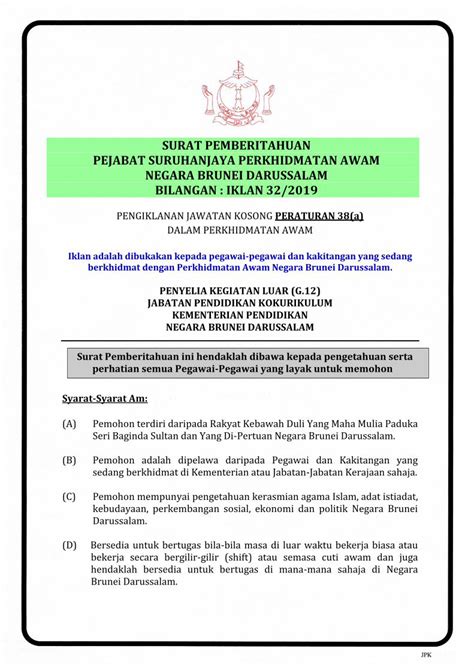 SURAT PEMBERITAHUAN
PEJABAT SURUHANJAYA PERKHIDMATAN AWAM
NEGARA BRUNEI DARUSSALAM
BILANGAN : IKLAN 32/2019

PENGIKLANAN JAWATAN KOSONG PERATURAN 38(a)
DALAM PERKHIDMATAN AWAM

Iklan adalah dibukakan kepada pegawai-pegawai dan kakitangan yang sedang berkhidmat dengan Perkhidmatan Awam Negara Brunei Darussalam.

PENYELIA KEGIATAN LUAR (G.12)
JABATAN PENDIDIKAN KOKURIKULUM
KEMENTERIAN PENDIDIKAN
NEGARA BRUNEI DARUSSALAM

Surat Pemberitahuan ini hendaklah dibawa kepada pengetahuan serta perhatian semua Pegawai-Pegawai yang layak untuk memohon

Syarat-Syarat Am:

(A) Pemohon terdiri daripada Rakyat Kebawah Duli Yang Maha Mulia Paduka Seri Baginda Sultan dan Yang Di-Pertuan Negara Brunei Darussalam.

(B) Pemohon adalah dipelawa daripada Pegawai dan Kakitangan yang sedang berkhidmat di Kementerian atau Jabatan-Jabatan Kerajaan sahaja.

(C) Pemohon mempunyai pengetahuan kerasmian agama Islam, adat istiadat, kebudayaan, perkembangan sosial, ekonomi dan politik Negara Brunei Darussalam.

(D) Bersedia untuk bertugas bila-bila masa di luar waktu bekerja biasa atau bekerja secara bergilir-gilir (shift) atau semasa cuti awam dan juga hendaklah bersedia untuk bertugas di mana-mana sahaja di Negara Brunei Darussalam.

JPK